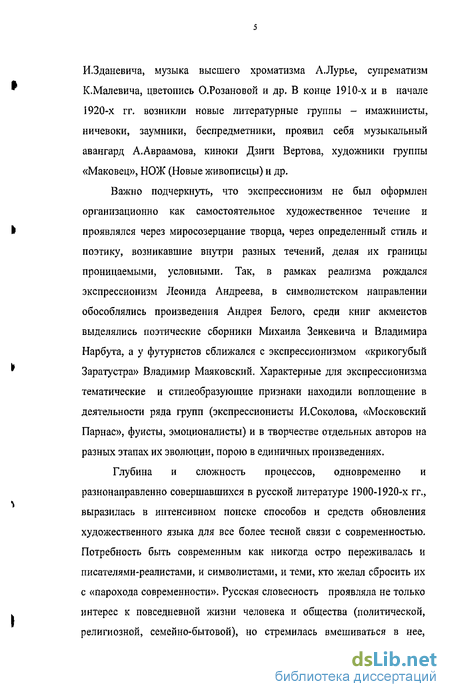 5

И.Зданевича, музыка высшего хроматизма А.Лурье, супрематизм К.Малевича, цветопись О.Розановой и др. В конце 1910-х и в начале 1920-х гг. возникли новые литературные группы – имажинисты, ничевоки, заумники, беспредметники, проявил себя музыкальный авангард А.Авраамова, киноки Дзиги Вертова, художники группы «Маковец», НОЖ (Новые живописцы) и др.

Важно подчеркнуть, что экспрессионизм не был оформлен организационно как самостоятельное художественное течение и проявлялся через миросозерцание творца, через определенный стиль и поэтику, возникавшие внутри разных течений, делая их границы проницаемыми, условными. Так, в рамках реализма рождался экспрессионизм Леонида Андреева, в символистском направлении обособлялись произведения Андрея Белого, среди книг акмеистов выделялись поэтические сборники Михаила Зенкевича и Владимира Нарбута, а у футуристов сближался с экспрессионизмом «крикогубый Заратустра» Владимир Маяковский. Характерные для экспрессионизма тематические и стилеобразующие признаки находили воплощение в деятельности ряда групп (экспрессионисты И.Соколова, «Московский Парнас», фуисты, эмоционалисты) и в творчестве отдельных авторов на разных этапах их эволюции, порою в единичных произведениях.

Глубина и сложность процессов, одновременно и разнонаправленно совершавшихся в русской литературе 1900-1920-х гг., выразилась в интенсивном поиске способов и средств обновления художественного языка для все более тесной связи с современностью. Потребность быть современным как никогда остро переживалась и писателями-реалистами, и символистами, и теми, кто желал сбросить их с «парохода современности». Русская словесность проявляла не только интерес к повседневной жизни человека и общества (политической, религиозной, семейно-бытовой), но стремилась вмешиваться в нее,

dsLib.net
библиотека диссертаций